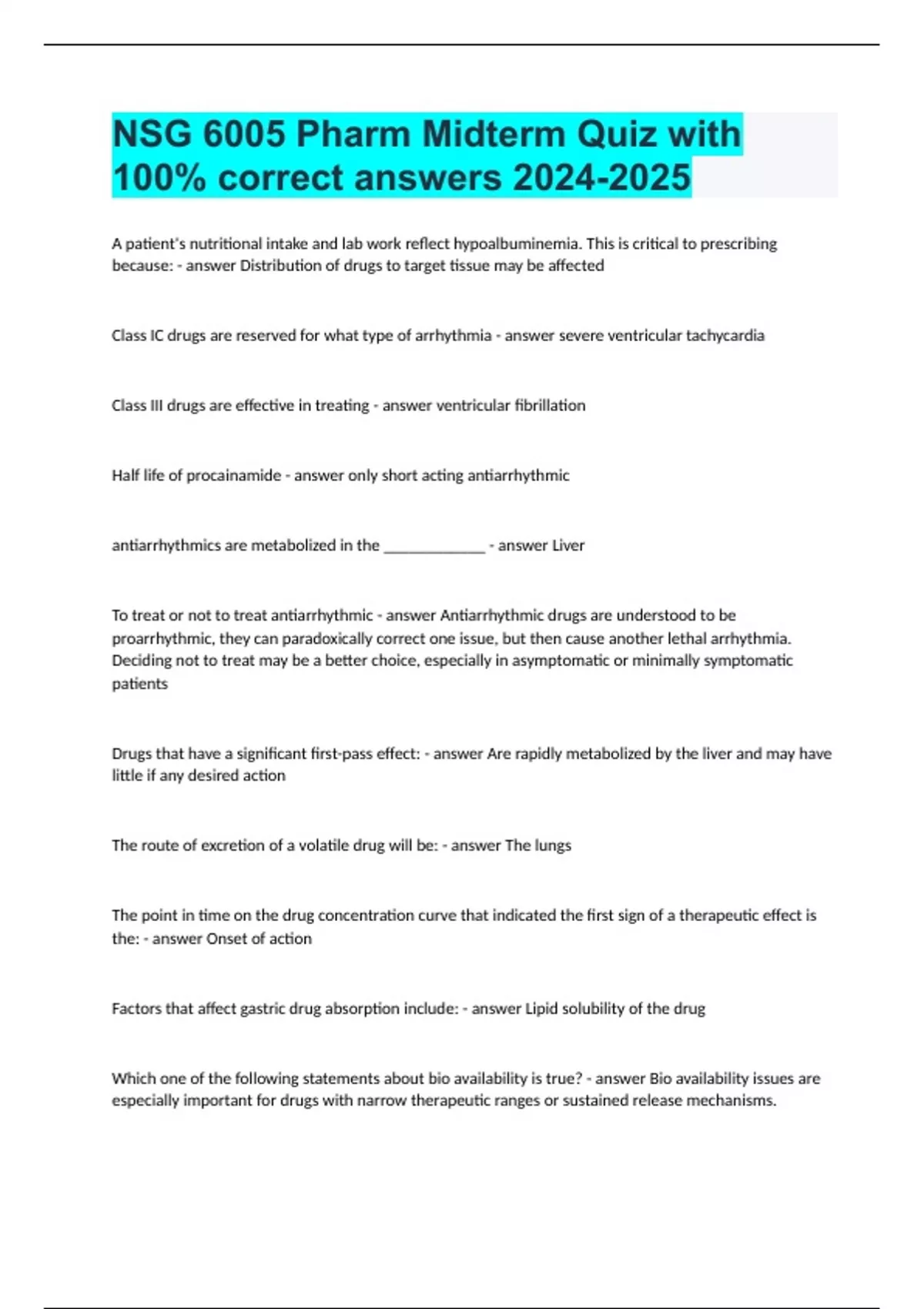 NSG 6005 Pharm Midterm Quiz with 100% correct answers 2024-2025

A patient's nutritional intake and lab work reflect hypoalbuminemia. This is critical to prescribing because: - answer Distribution of drugs to target tissue may be affected

Class IC drugs are reserved for what type of arrhythmia - answer severe ventricular tachycardia

Class III drugs are effective in treating - answer ventricular fibrillation

Half life of procainamide - answer only short acting antiarrhythmic

antiarrhythmics are metabolized in the _____________ - answer Liver

To treat or not to treat antiarrhythmic - answer Antiarrhythmic drugs are understood to be proarrhythmic, they can paradoxically correct one issue, but then cause another lethal arrhythmia. Deciding not to treat may be a better choice, especially in asymptomatic or minimally symptomatic patients

Drugs that have a significant first-pass effect: - answer Are rapidly metabolized by the liver and may have little if any desired action

The route of excretion of a volatile drug will be: - answer The lungs

The point in time on the drug concentration curve that indicated the first sign of a therapeutic effect is the: - answer Onset of action

Factors that affect gastric drug absorption include: - answer Lipid solubility of the drug

Which one of the following statements about bio availability is true? - answer Bio availability issues are especially important for drugs with narrow therapeutic ranges or sustained release mechanisms.